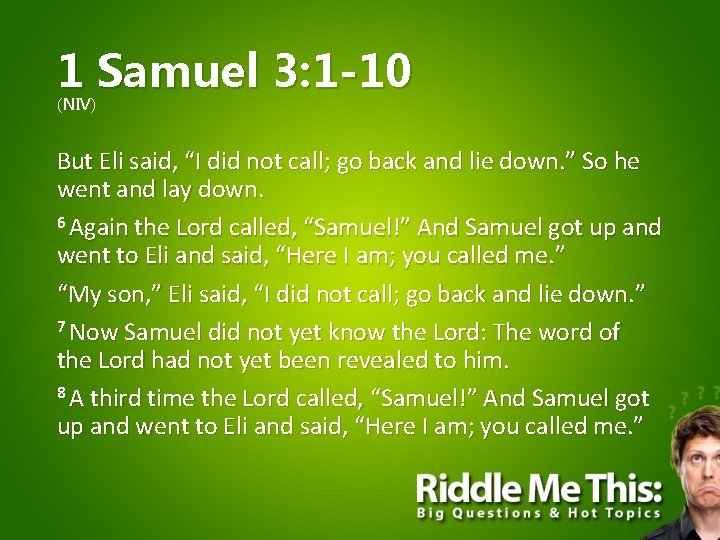 1 Samuel 3:1-10
(NIV)

But Eli said, “I did not call; go back and lie down.” So he went and lay down.

$^6$ Again the Lord called, “Samuel!” And Samuel got up and went to Eli and said, “Here I am; you called me.”

“My son,” Eli said, “I did not call; go back and lie down.”

$^7$ Now Samuel did not yet know the Lord: The word of the Lord had not yet been revealed to him.

$^8$ A third time the Lord called, “Samuel!” And Samuel got up and went to Eli and said, “Here I am; you called me.”

? ? ? ?

Riddle Me This:
Big Questions & Hot Topics